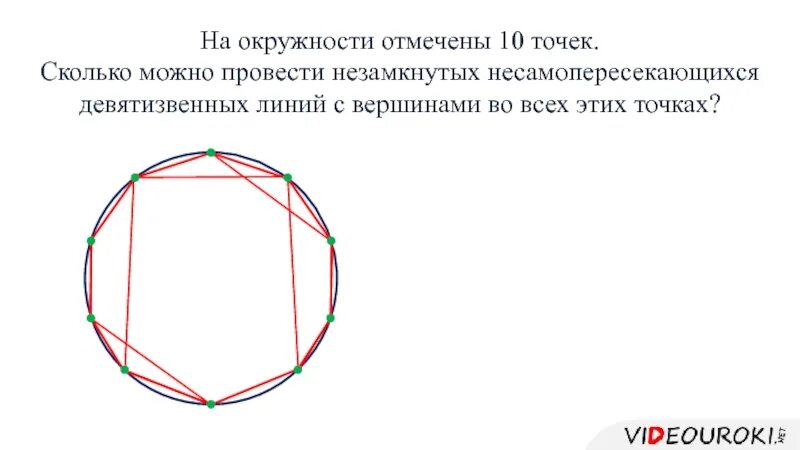 На окружности отмечены 10 точек.
Сколько можно провести незамкнутых несамопересекающихся девятизвенных линий с вершинами во всех этих точках?

VIDEOUROKI.NET